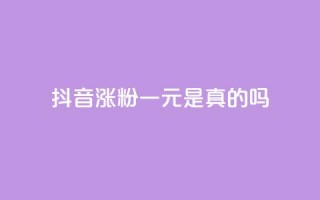 抖音涨粉一元是真的吗